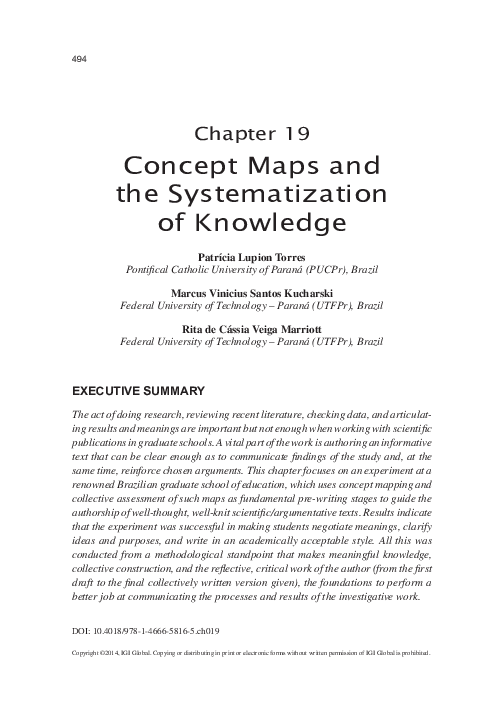 494

Chapter 19

Concept Maps and the Systematization of Knowledge

Patrícia Lupion Torres
Pontifical Catholic University of Paraná (PUCPr), Brazil

Marcus Vinicius Santos Kucharski
Federal University of Technology – Paraná (UTFPr), Brazil

Rita de Cássia Veiga Marriott
Federal University of Technology – Paraná (UTFPr), Brazil

EXECUTIVE SUMMARY

The act of doing research, reviewing recent literature, checking data, and articulating results and meanings are important but not enough when working with scientific publications in graduate schools. A vital part of the work is authoring an informative text that can be clear enough as to communicate findings of the study and, at the same time, reinforce chosen arguments. This chapter focuses on an experiment at a renowned Brazilian graduate school of education, which uses concept mapping and collective assessment of such maps as fundamental pre-writing stages to guide the authorship of well-thought, well-knit scientific/argumentative texts. Results indicate that the experiment was successful in making students negotiate meanings, clarify ideas and purposes, and write in an academically acceptable style. All this was conducted from a methodological standpoint that makes meaningful knowledge, collective construction, and the reflective, critical work of the author (from the first draft to the final collectively written version given), the foundations to perform a better job at communicating the processes and results of the investigative work.

DOI: 10.4018/978-1-4666-5816-5.ch019

Copyright ©2014, IGI Global. Copying or distributing in print or electronic forms without written permission of IGI Global is prohibited.